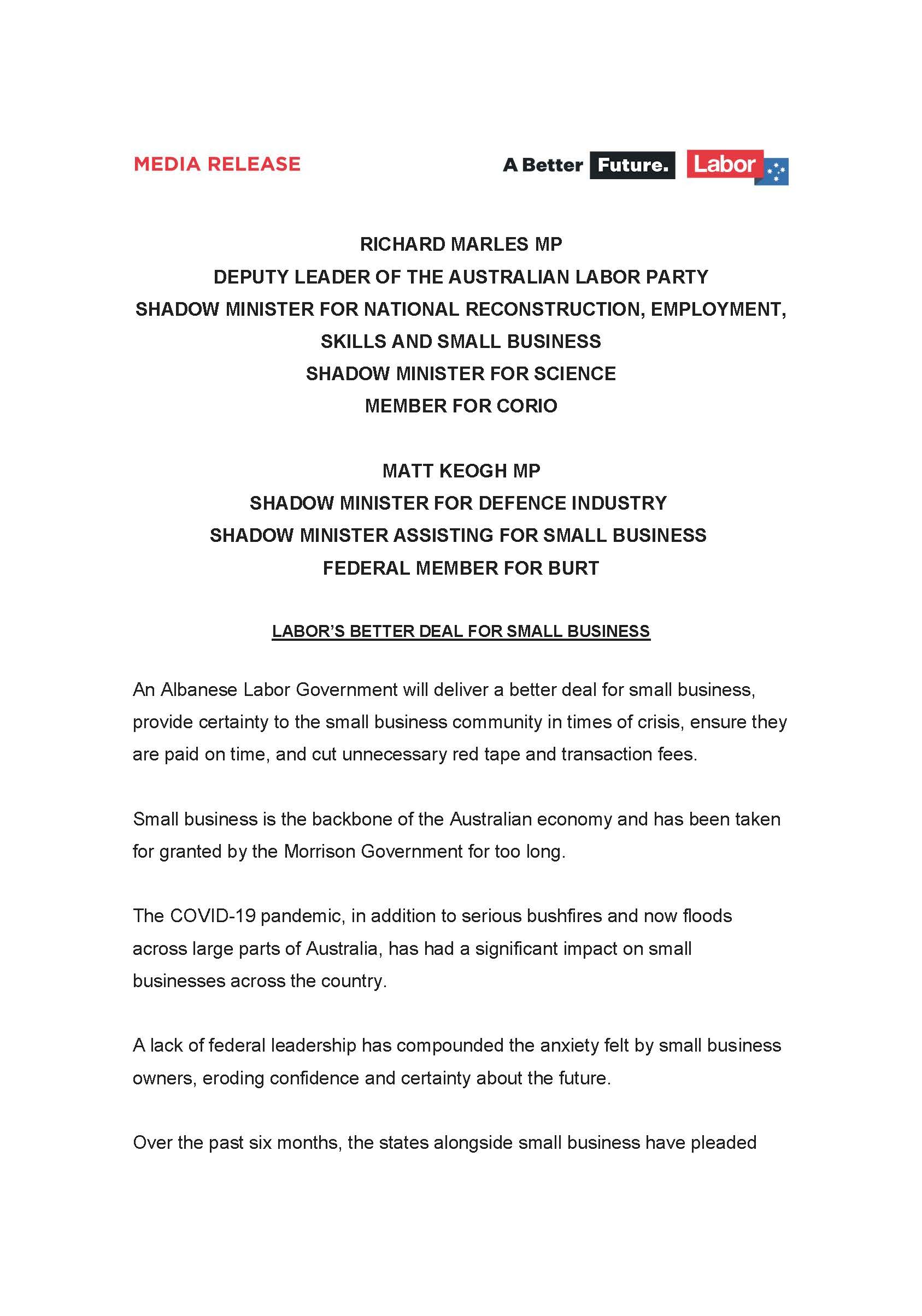 MEDIA RELEASE

A Better Future. Labor

RICHARD MARLES MP
DEPUTY LEADER OF THE AUSTRALIAN LABOR PARTY
SHADOW MINISTER FOR NATIONAL RECONSTRUCTION, EMPLOYMENT, SKILLS AND SMALL BUSINESS
SHADOW MINISTER FOR SCIENCE
MEMBER FOR CORIO

MATT KEOGH MP
SHADOW MINISTER FOR DEFENCE INDUSTRY
SHADOW MINISTER ASSISTING FOR SMALL BUSINESS
FEDERAL MEMBER FOR BURT

LABOR'S BETTER DEAL FOR SMALL BUSINESS

An Albanese Labor Government will deliver a better deal for small business, provide certainty to the small business community in times of crisis, ensure they are paid on time, and cut unnecessary red tape and transaction fees.

Small business is the backbone of the Australian economy and has been taken for granted by the Morrison Government for too long.

The COVID-19 pandemic, in addition to serious bushfires and now floods across large parts of Australia, has had a significant impact on small businesses across the country.

A lack of federal leadership has compounded the anxiety felt by small business owners, eroding confidence and certainty about the future.

Over the past six months, the states alongside small business have pleaded